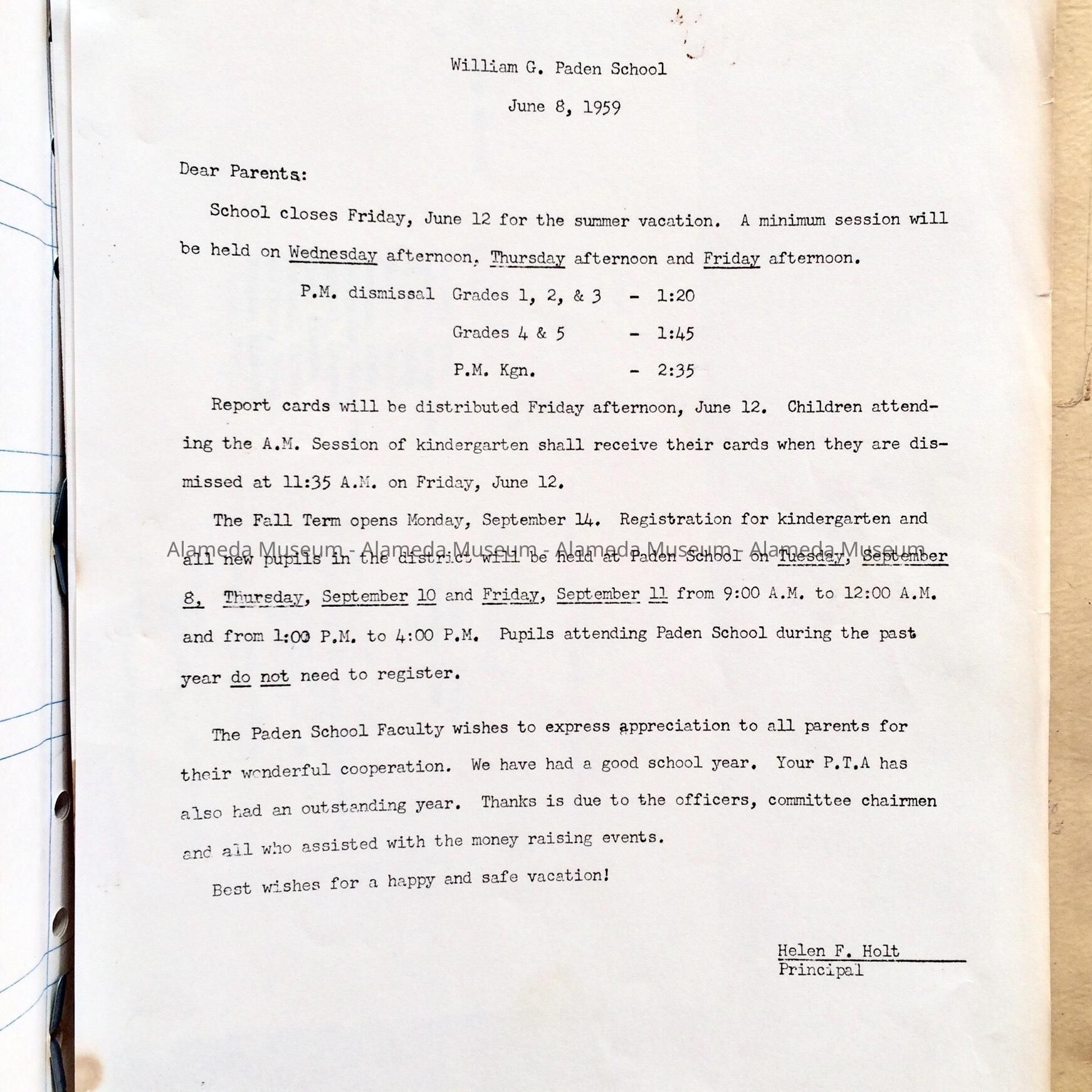 William G. Paden School

June 8, 1959

Dear Parents:

School closes Friday, June 12 for the summer vacation. A minimum session will be held on Wednesday afternoon, Thursday afternoon and Friday afternoon.

P.M. dismissal Grades 1, 2, & 3 - 1:20

Grades 4 & 5 - 1:45

P.M. Kgn. - 2:35

Report cards will be distributed Friday afternoon, June 12. Children attending the A.M. Session of kindergarten shall receive their cards when they are dismissed at 11:35 A.M. on Friday, June 12.

The Fall Term opens Monday, September 14. Registration for kindergarten and all new pupils in the district will be held at Paden School on Tuesday, September 8, Thursday, September 10 and Friday, September 11 from 9:00 A.M. to 12:00 A.M. and from 1:00 P.M. to 4:00 P.M. Pupils attending Paden School during the past year do not need to register.

Alameda Museum - Alameda Museum - Alameda Museum - Alameda Museum

The Paden School Faculty wishes to express appreciation to all parents for their wonderful cooperation. We have had a good school year. Your P.T.A has also had an outstanding year. Thanks is due to the officers, committee chairmen and all who assisted with the money raising events.

Best wishes for a happy and safe vacation!

Helen F. Holt
Principal